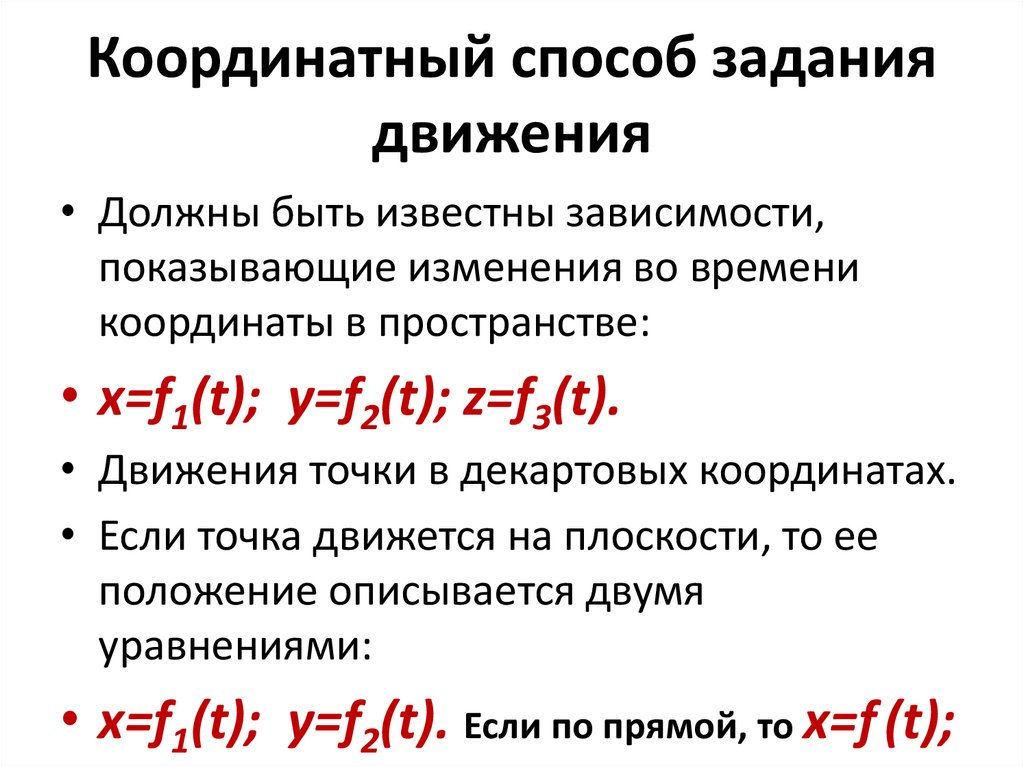 Координатный способ задания движения

• Должны быть известны зависимости, показывающие изменения во времени координаты в пространстве:

• $x=f_1(t)$; $y=f_2(t)$; $z=f_3(t)$.

• Движения точки в декартовых координатах.

• Если точка движется на плоскости, то ее положение описывается двумя уравнениями:

• $x=f_1(t)$; $y=f_2(t)$. Если по прямой, то $x=f(t)$;